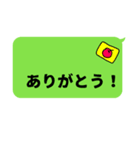 ありがとう！